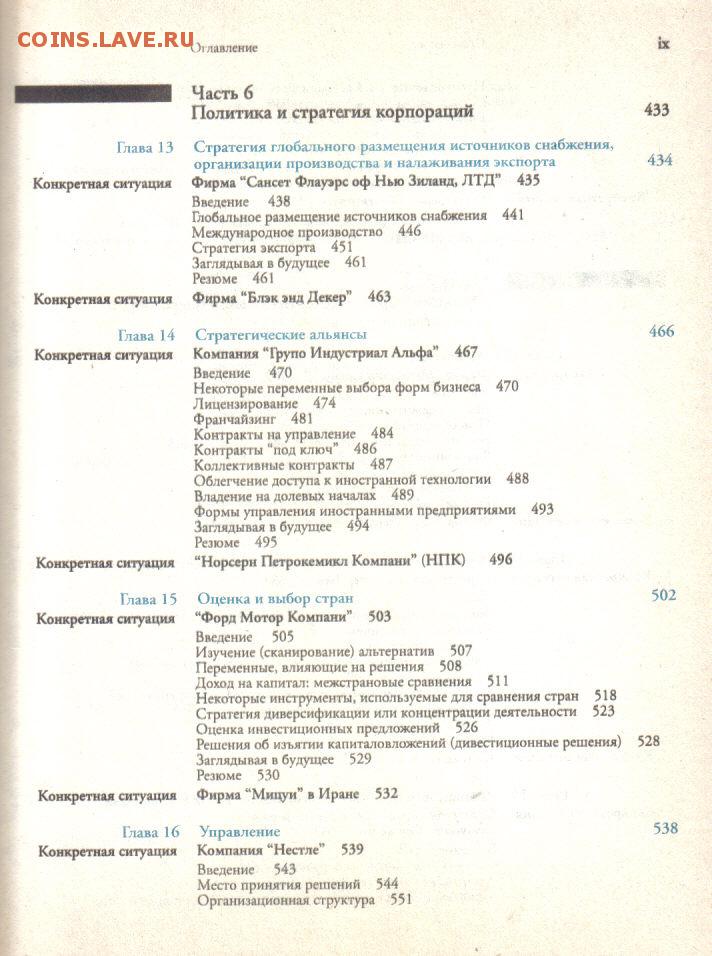 COINS.LAVE.RU

Оглавление ix

Часть 6
Политика и стратегия корпораций 433

Глава 13 Стратегия глобального размещения источников снабжения, организации производства и налаживания экспорта 434

Конкретная ситуация Фирма "Сансет Флауэрс оф Нью Зиланд, ЛТД" 435

Введение 438
Глобальное размещение источников снабжения 441
Международное производство 446
Стратегия экспорта 451
Заглядывая в будущее 461
Резюме 461

Конкретная ситуация Фирма "Блэк энд Декер" 463

Глава 14 Стратегические альянсы 466

Конкретная ситуация Компания "Групо Индустриал Альфа" 467

Введение 470
Некоторые переменные выбора форм бизнеса 470
Лицензирование 474
Франчайзинг 481
Контракты на управление 484
Контракты "под ключ" 486
Коллективные контракты 487
Облегчение доступа к иностранной технологии 488
Владение на долевых началах 489
Формы управления иностранными предприятиями 493
Заглядывая в будущее 494
Резюме 495

Конкретная ситуация "Норсерн Петрокемикл Компани" (НПК) 496

Глава 15 Оценка и выбор стран 502

Конкретная ситуация "Форд Мотор Компани" 503

Введение 505
Изучение (сканирование) альтернатив 507
Переменные, влияющие на решения 508
Доход на капитал: межстрановые сравнения 511
Некоторые инструменты, используемые для сравнения стран 518
Стратегия диверсификации или концентрации деятельности 523
Оценка инвестиционных предложений 526
Решения об изъятии капиталовложений (дивестиционные решения) 528
Заглядывая в будущее 529
Резюме 530

Конкретная ситуация Фирма "Мицуи" в Иране 532

Глава 16 Управление 538

Конкретная ситуация Компания "Нестле" 539

Введение 543
Место принятия решений 544
Организационная структура 551